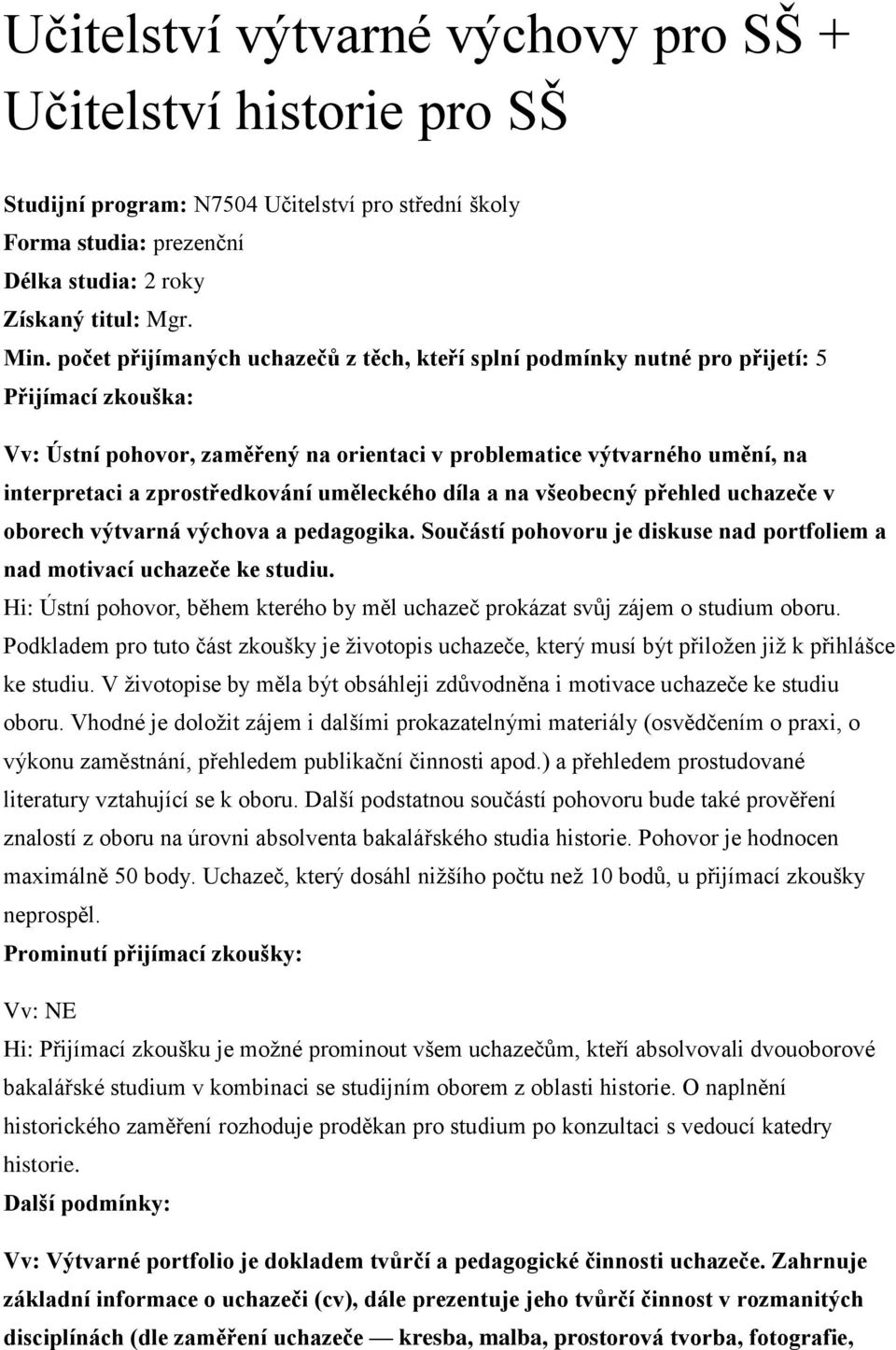 Učitelství výtvarné výchovy pro SŠ + Učitelství historie pro SŠ

Studijní program: N7504 Učitelství pro střední školy
Forma studia: prezenční
Délka studia: 2 roky
Získaný titul: Mgr.
Min. počet přijímaných uchazečů z těch, kteří splní podmínky nutné pro přijetí: 5
Přijímací zkouška:

Vv: Ústní pohovor, zaměřený na orientaci v problematice výtvarného umění, na interpretaci a zprostředkování uměleckého díla a na všeobecný přehled uchazeče v oborech výtvarná výchova a pedagogika. Součástí pohovoru je diskuse nad portfoliem a nad motivací uchazeče ke studiu.
Hi: Ústní pohovor, během kterého by měl uchazeč prokázat svůj zájem o studium oboru. Podkladem pro tuto část zkoušky je životopis uchazeče, který musí být přiložen již k přihlášce ke studiu. V životopise by měla být obsáhleji zdůvodněna i motivace uchazeče ke studiu oboru. Vhodné je doložit zájem i dalšími prokazatelnými materiály (osvědčením o praxi, o výkonu zaměstnání, přehledem publikační činnosti apod.) a přehledem prostudované literatury vztahující se k oboru. Další podstatnou součástí pohovoru bude také prověření znalostí z oboru na úrovni absolventa bakalářského studia historie. Pohovor je hodnocen maximálně 50 body. Uchazeč, který dosáhl nižšího počtu než 10 bodů, u přijímací zkoušky neprospěl.
Prominutí přijímací zkoušky:

Vv: NE
Hi: Přijímací zkoušku je možné prominout všem uchazečům, kteří absolvovali dvouoborové bakalářské studium v kombinaci se studijním oborem z oblasti historie. O naplnění historického zaměření rozhoduje proděkan pro studium po konzultaci s vedoucí katedry historie.
Další podmínky:

Vv: Výtvarné portfolio je dokladem tvůrčí a pedagogické činnosti uchazeče. Zahrnuje základní informace o uchazeči (cv), dále prezentuje jeho tvůrčí činnost v rozmanitých disciplínách (dle zaměření uchazeče — kresba, malba, prostorová tvorba, fotografie,